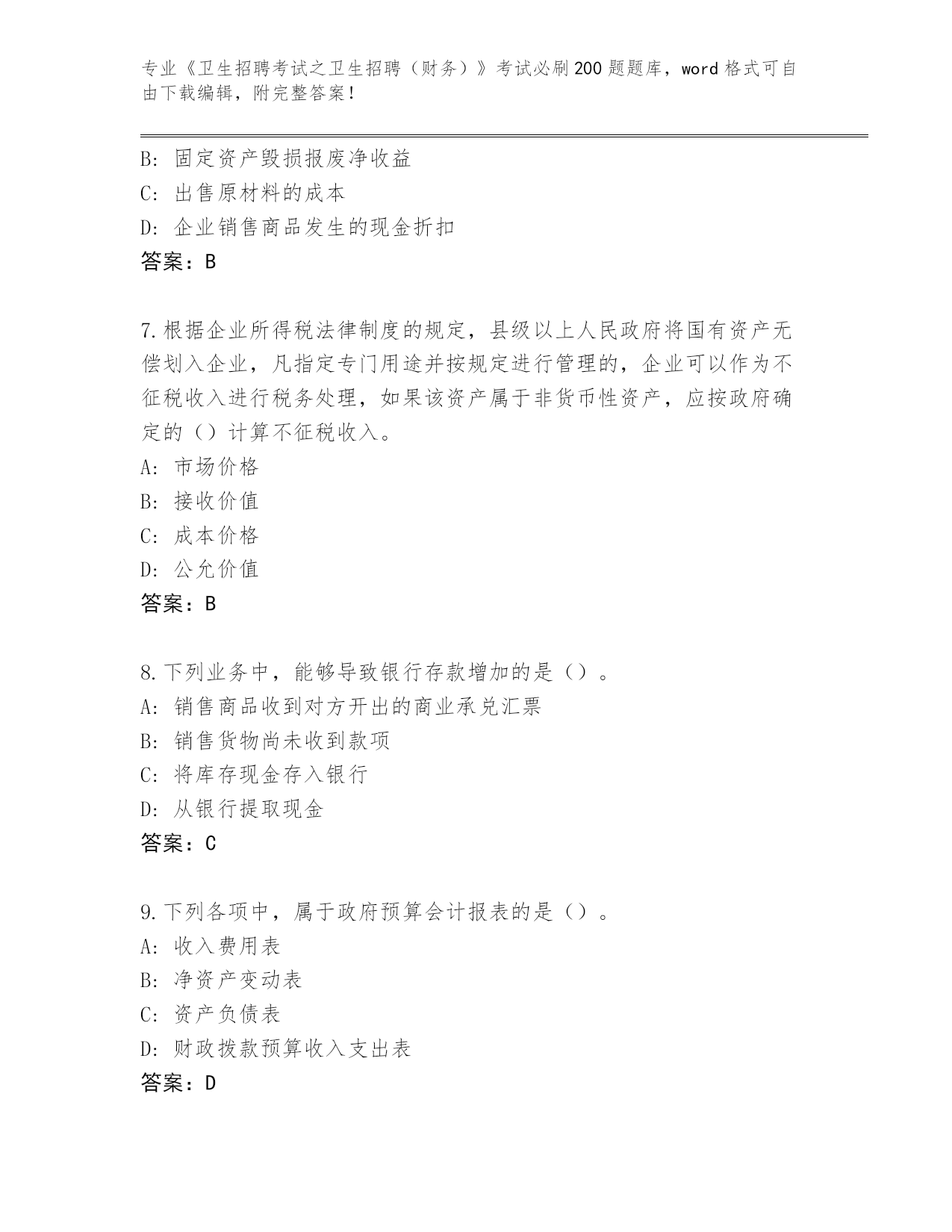 专业《卫生招聘考试之卫生招聘（财务）》考试必刷200题题库，word格式可自由下载编辑，附完整答案！

B：固定资产毁损报废净收益
C：出售原材料的成本
D：企业销售商品发生的现金折扣
答案：B

7.根据企业所得税法律制度的规定，县级以上人民政府将国有资产无偿划入企业，凡指定专门用途并按规定进行管理的，企业可以作为不征税收入进行税务处理，如果该资产属于非货币性资产，应按政府确定的（）计算不征税收入。
A：市场价格
B：接收价值
C：成本价格
D：公允价值
答案：B

8.下列业务中，能够导致银行存款增加的是（）。
A：销售商品收到对方开出的商业承兑汇票
B：销售货物尚未收到款项
C：将库存现金存入银行
D：从银行提取现金
答案：C

9.下列各项中，属于政府预算会计报表的是（）。
A：收入费用表
B：净资产变动表
C：资产负债表
D：财政拨款预算收入支出表
答案：D